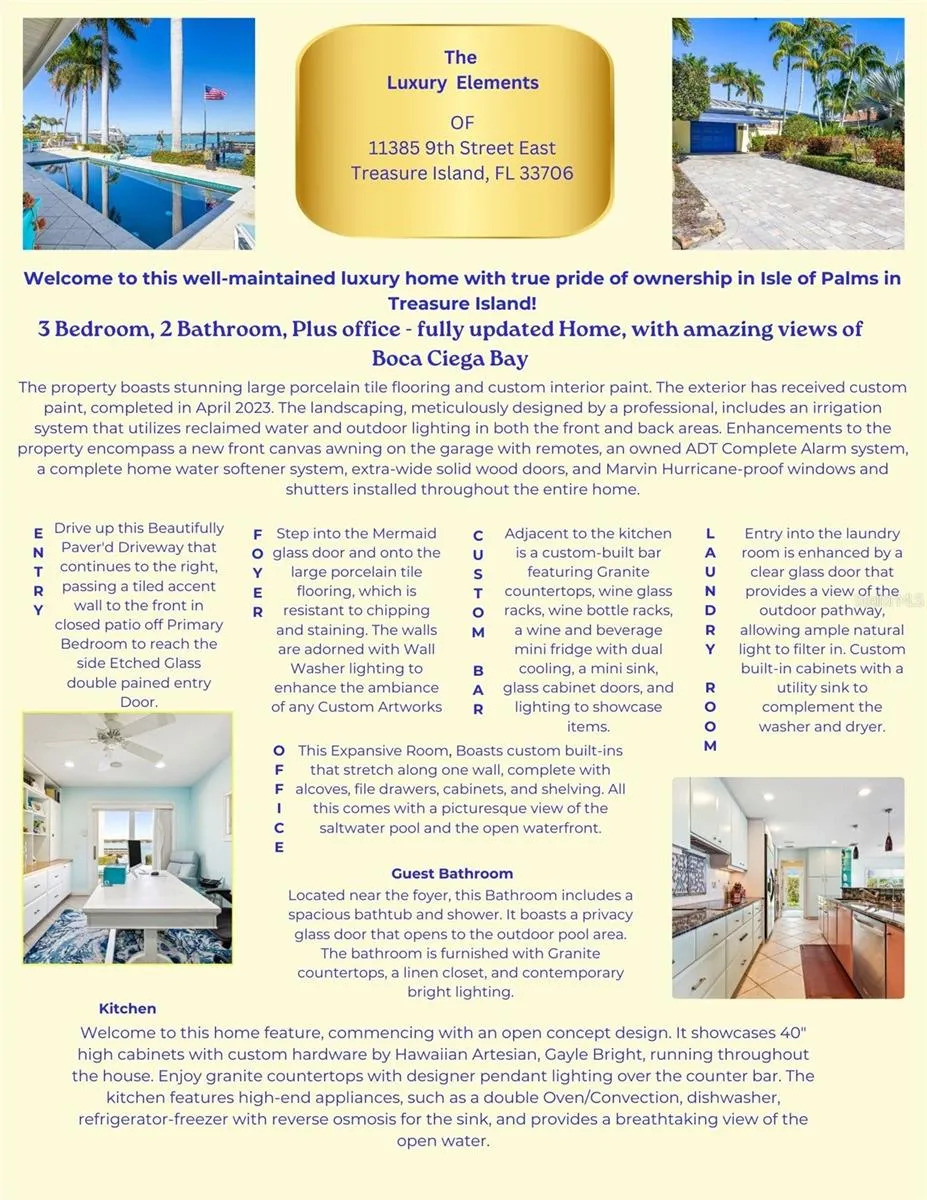 The Luxury Elements

OF

11385 9th Street East
Treasure Island, FL 33706

Welcome to this well-maintained luxury home with true pride of ownership in Isle of Palms in Treasure Island!

3 Bedroom, 2 Bathroom, Plus office - fully updated Home, with amazing views of Boca Ciega Bay

The property boasts stunning large porcelain tile flooring and custom interior paint. The exterior has received custom paint, completed in April 2023. The landscaping, meticulously designed by a professional, includes an irrigation system that utilizes reclaimed water and outdoor lighting in both the front and back areas. Enhancements to the property encompass a new front canvas awning on the garage with remotes, an owned ADT Complete Alarm system, a complete home water softener system, extra-wide solid wood doors, and Marvin Hurricane-proof windows and shutters installed throughout the entire home.

ENTRY

Drive up this Beautifully Paver'd Driveway that continues to the right, passing a tiled accent wall to the front in closed patio off Primary Bedroom to reach the side Etched Glass double pained entry Door.

FOYER

Step into the Mermaid glass door and onto the large porcelain tile flooring, which is resistant to chipping and staining. The walls are adorned with Wall Washer lighting to enhance the ambiance of any Custom Artworks

CUSTOM BAR

Adjacent to the kitchen is a custom-built bar featuring Granite countertops, wine glass racks, wine bottle racks, a wine and beverage mini fridge with dual cooling, a mini sink, glass cabinet doors, and lighting to showcase items.

LAUNDRY ROOM

Entry into the laundry room is enhanced by a clear glass door that provides a view of the outdoor pathway, allowing ample natural light to filter in. Custom built-in cabinets with a utility sink to complement the washer and dryer.

OFFICE

This Expansive Room, Boasts custom built-ins that stretch along one wall, complete with alcoves, file drawers, cabinets, and shelving. All this comes with a picturesque view of the saltwater pool and the open waterfront.

Guest Bathroom

Located near the foyer, this Bathroom includes a spacious bathtub and shower. It boasts a privacy glass door that opens to the outdoor pool area. The bathroom is furnished with Granite countertops, a linen closet, and contemporary bright lighting.

Kitchen

Welcome to this home feature, commencing with an open concept design. It showcases 40" high cabinets with custom hardware by Hawaiian Artesian, Gayle Bright, running throughout the house. Enjoy granite countertops with designer pendant lighting over the counter bar. The kitchen features high-end appliances, such as a double Oven/Convection, dishwasher, refrigerator-freezer with reverse osmosis for the sink, and provides a breathtaking view of the open water.